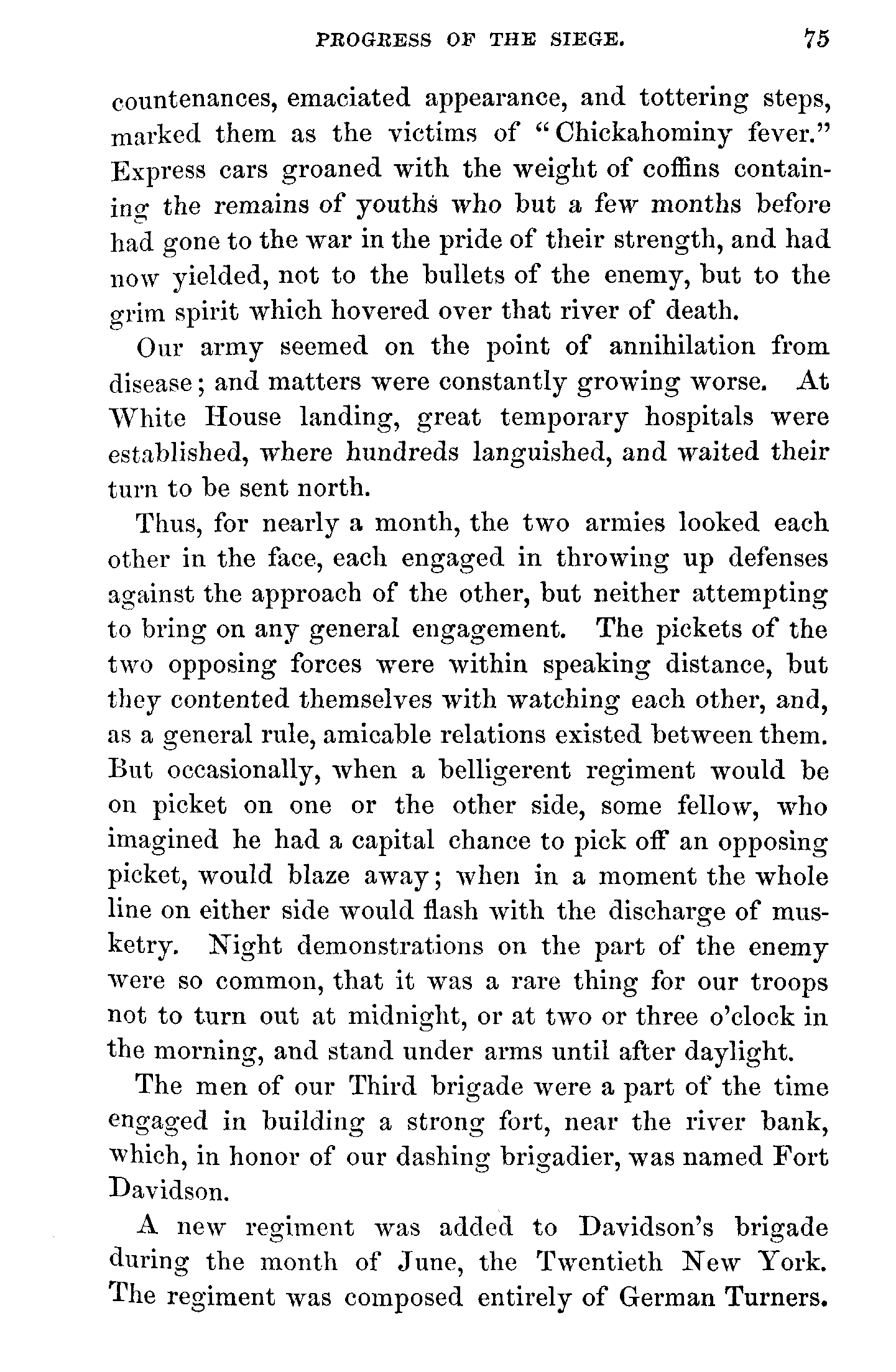 PROGRESS OF THE SIEGE. 75

countenances, emaciated appearance, and tottering steps, marked them as the victims of "Chickahominy fever." Express cars groaned with the weight of coffins containing the remains of youths who but a few months before had gone to the war in the pride of their strength, and had now yielded, not to the bullets of the enemy, but to the grim spirit which hovered over that river of death.

Our army seemed on the point of annihilation from disease; and matters were constantly growing worse. At White House landing, great temporary hospitals were established, where hundreds languished, and waited their turn to be sent north.

Thus, for nearly a month, the two armies looked each other in the face, each engaged in throwing up defenses against the approach of the other, but neither attempting to bring on any general engagement. The pickets of the two opposing forces were within speaking distance, but they contented themselves with watching each other, and, as a general rule, amicable relations existed between them. But occasionally, when a belligerent regiment would be on picket on one or the other side, some fellow, who imagined he had a capital chance to pick off an opposing picket, would blaze away; when in a moment the whole line on either side would flash with the discharge of musketry. Night demonstrations on the part of the enemy were so common, that it was a rare thing for our troops not to turn out at midnight, or at two or three o'clock in the morning, and stand under arms until after daylight.

The men of our Third brigade were a part of the time engaged in building a strong fort, near the river bank, which, in honor of our dashing brigadier, was named Fort Davidson.

A new regiment was added to Davidson's brigade during the month of June, the Twentieth New York. The regiment was composed entirely of German Turners.